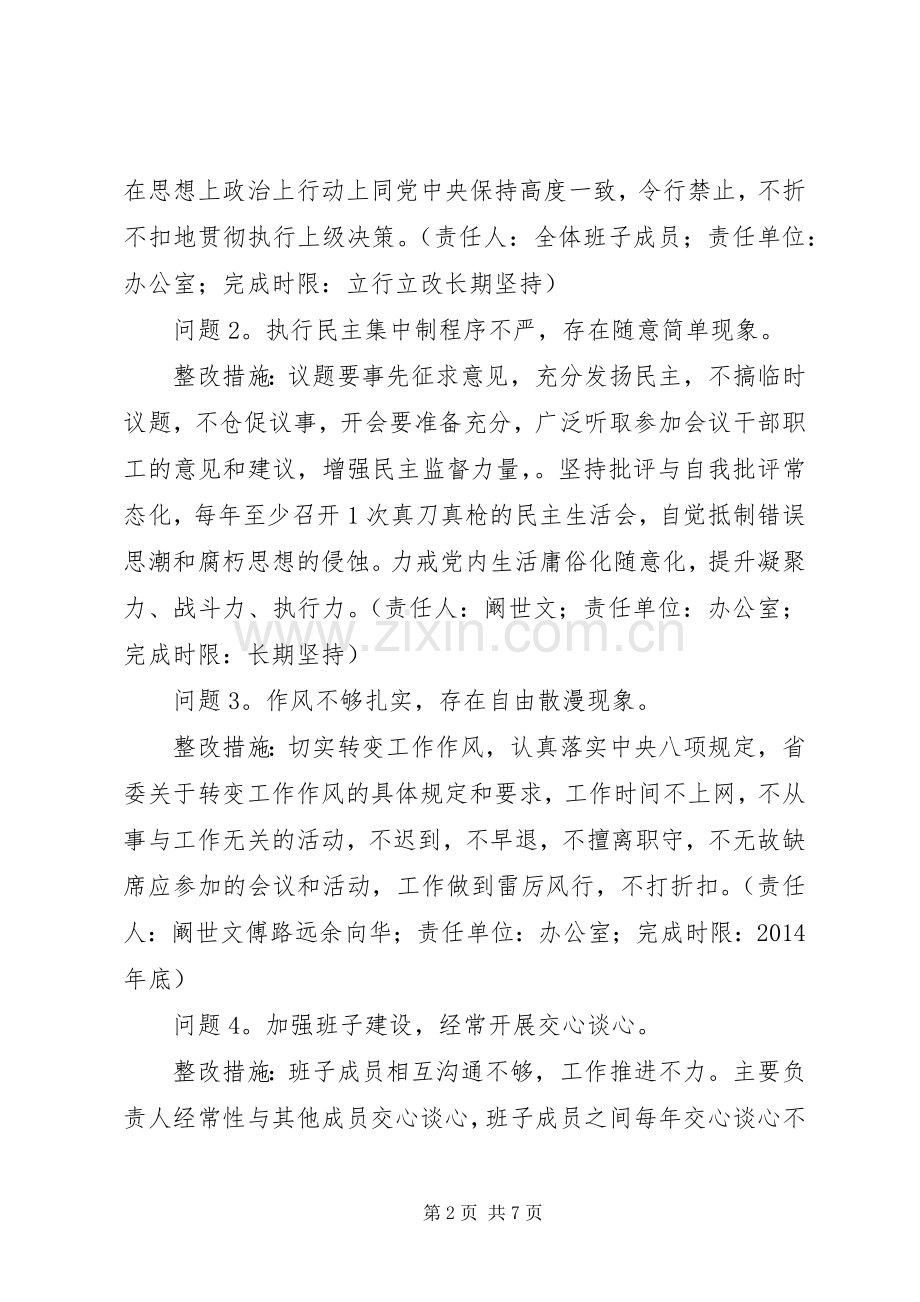 在思想上政治上行动上同党中央保持高度一致，令行禁止，不折不扣地贯彻执行上级决策。（责任人：全体班子成员；责任单位：办公室；完成时限：立行立改长期坚持）

问题2。执行民主集中制程序不严，存在随意简单现象。

整改措施:议题要事先征求意见，充分发扬民主，不搞临时议题，不仓促议事，开会要准备充分，广泛听取参加会议干部职工的意见和建议，增强民主监督力量，。坚持批评与自我批评常态化，每年至少召开1次真刀真枪的民主生活会，自觉抵制错误思潮和腐朽思想的侵蚀。力戒党内生活庸俗化随意化，提升凝聚力、战斗力、执行力。（责任人：阚世文；责任单位：办公室；完成时限：长期坚持）

问题3。作风不够扎实，存在自由散漫现象。

整改措施:切实转变工作作风，认真落实中央八项规定，省委关于转变工作作风的具体规定和要求，工作时间不上网，不从事与工作无关的活动，不迟到，不早退，不擅离职守，不无故缺席应参加的会议和活动，工作做到雷厉风行，不打折扣。（责任人：阚世文傅路远余向华；责任单位：办公室；完成时限：2014年底）

问题4。加强班子建设，经常开展交心谈心。

整改措施:班子成员相互沟通不够，工作推进不力。主要负责人经常性与其他成员交心谈心，班子成员之间每年交心谈心不

第2页 共7页

www.zixin.com.cn